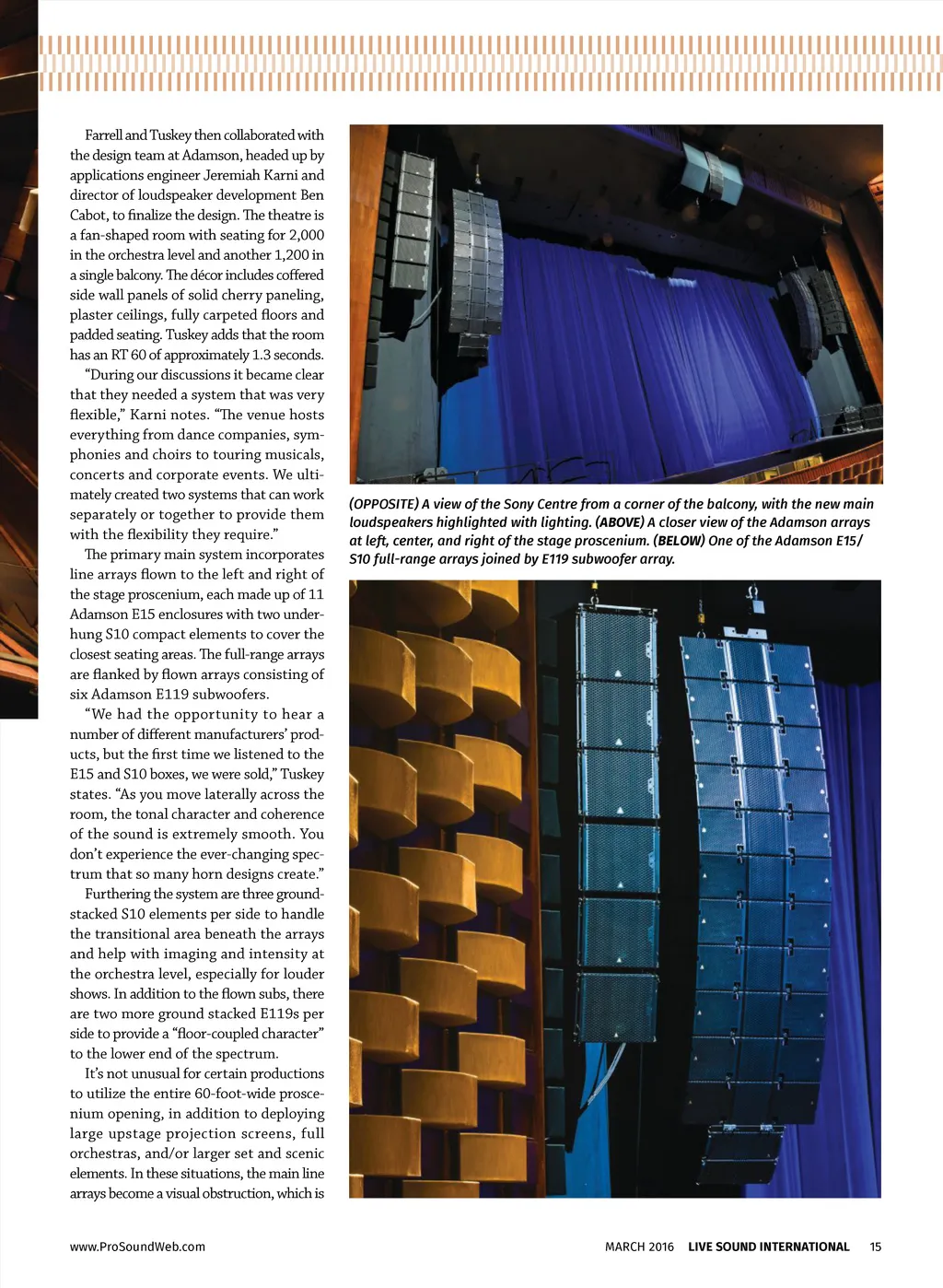 Farrell and Tuskey then collaborated with the design team at Adamson, headed up by applications engineer Jeremiah Karni and director of loudspeaker development Ben Cabot, to finalize the design. The theatre is a fan-shaped room with seating for 2,000 in the orchestra level and another 1,200 in a single balcony. The décor includes coffered side wall panels of solid cherry paneling, plaster ceilings, fully carpeted floors and padded seating. Tuskey adds that the room has an RT 60 of approximately 1.3 seconds.

"During our discussions it became clear that they needed a system that was very flexible," Karni notes. "The venue hosts everything from dance companies, symphonies and choirs to touring musicals, concerts and corporate events. We ultimately created two systems that can work separately or together to provide them with the flexibility they require."

The primary main system incorporates line arrays flown to the left and right of the stage proscenium, each made up of 11 Adamson E15 enclosures with two underhung S10 compact elements to cover the closest seating areas. The full-range arrays are flanked by flown arrays consisting of six Adamson E119 subwoofers.

"We had the opportunity to hear a number of different manufacturers' products, but the first time we listened to the E15 and S10 boxes, we were sold," Tuskey states. "As you move laterally across the room, the tonal character and coherence of the sound is extremely smooth. You don't experience the ever-changing spectrum that so many horn designs create."

Furthering the system are three ground-stacked S10 elements per side to handle the transitional area beneath the arrays and help with imaging and intensity at the orchestra level, especially for louder shows. In addition to the flown subs, there are two more ground stacked E119s per side to provide a "floor-coupled character" to the lower end of the spectrum.

It's not unusual for certain productions to utilize the entire 60-foot-wide proscenium opening, in addition to deploying large upstage projection screens, full orchestras, and/or larger set and scenic elements. In these situations, the main line arrays become a visual obstruction, which is

(OPPOSITE) A view of the Sony Centre from a corner of the balcony, with the new main loudspeakers highlighted with lighting. (ABOVE) A closer view of the Adamson arrays at left, center, and right of the stage proscenium. (BELOW) One of the Adamson E15/S10 full-range arrays joined by E119 subwoofer array.

www.ProSoundWeb.com

MARCH 2016 LIVE SOUND INTERNATIONAL 15